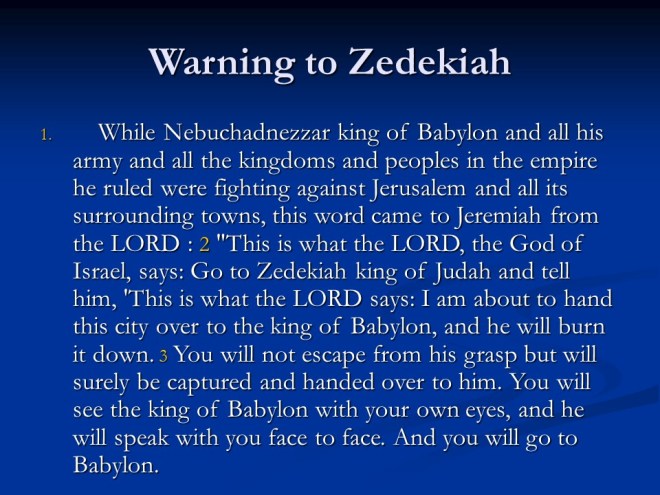 Warning to Zedekiah

1. While Nebuchadnezzar king of Babylon and all his army and all the kingdoms and peoples in the empire he ruled were fighting against Jerusalem and all its surrounding towns, this word came to Jeremiah from the LORD : 2 "This is what the LORD, the God of Israel, says: Go to Zedekiah king of Judah and tell him, 'This is what the LORD says: I am about to hand this city over to the king of Babylon, and he will burn it down. 3 You will not escape from his grasp but will surely be captured and handed over to him. You will see the king of Babylon with your own eyes, and he will speak with you face to face. And you will go to Babylon.